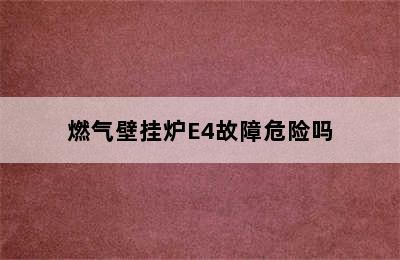 燃气壁挂炉E4故障危险吗